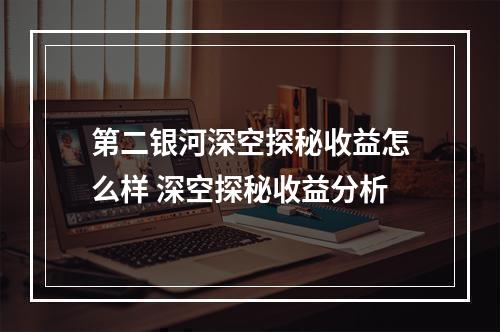 第二银河深空探秘收益怎么样 深空探秘收益分析